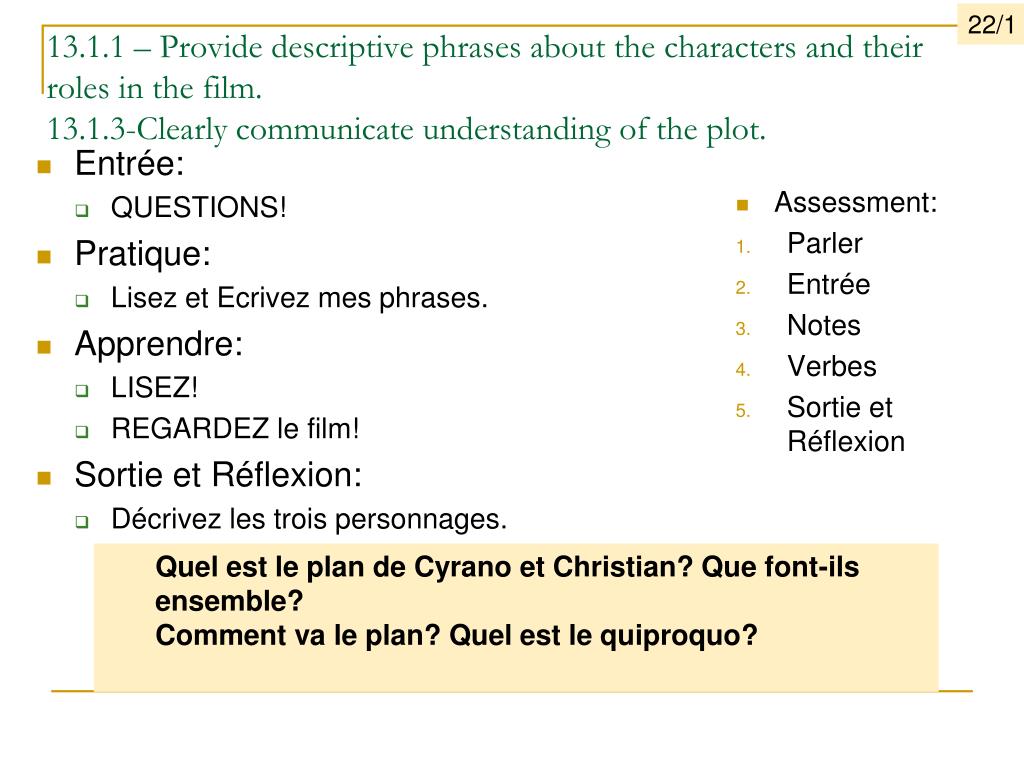 22/1

13.1.1 – Provide descriptive phrases about the characters and their roles in the film.
13.1.3-Clearly communicate understanding of the plot.

Entrée:
QUESTIONS!
Pratique:
Lisez et Ecrivez mes phrases.
Apprendre:
LISEZ!
REGARDEZ le film!
Sortie et Réflexion:
Décrivez les trois personnages.

Assessment:
1. Parler
2. Entrée
3. Notes
4. Verbes
5. Sortie et Réflexion

Quel est le plan de Cyrano et Christian? Que font-ils ensemble?
Comment va le plan? Quel est le quiproquo?